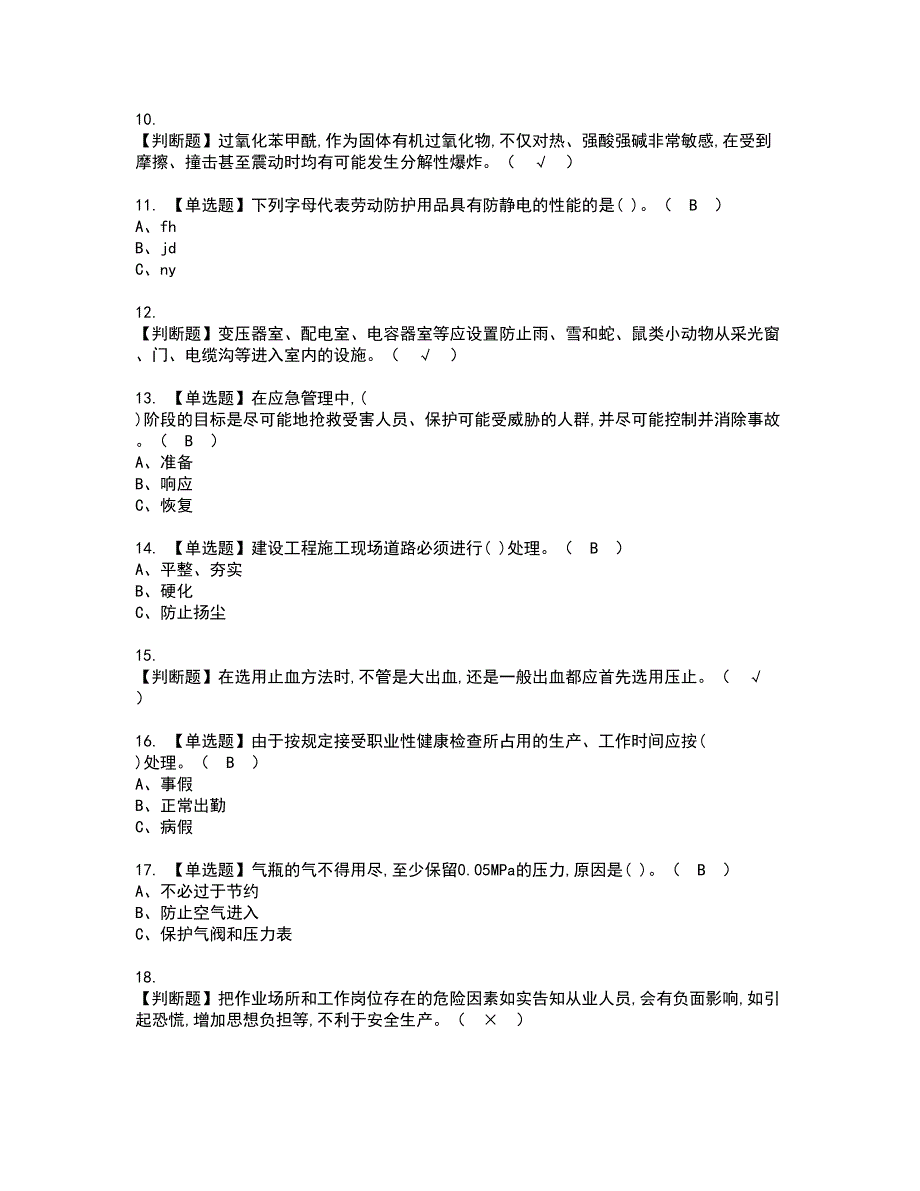 10.
【判断题】过氧化苯甲酰,作为固体有机过氧化物,不仅对热、强酸强碱非常敏感,在受到摩擦、撞击甚至震动时均有可能发生分解性爆炸。（ √ ）

11. 【单选题】下列字母代表劳动防护用品具有防静电的性能的是( )。（ B ）
A、fh
B、jd
C、ny

12.
【判断题】变压器室、配电室、电容器室等应设置防止雨、雪和蛇、鼠类小动物从采光窗、门、电缆沟等进入室内的设施。（ √ ）

13. 【单选题】在应急管理中,( )阶段的目标是尽可能地抢救受害人员、保护可能受威胁的人群,并尽可能控制并消除事故。（ B ）
A、准备
B、响应
C、恢复

14. 【单选题】建设工程施工现场道路必须进行( )处理。（ B ）
A、平整、夯实
B、硬化
C、防止扬尘

15.
【判断题】在选用止血方法时,不管是大出血,还是一般出血都应首先选用压止。（ √ ）

16. 【单选题】由于按规定接受职业性健康检查所占用的生产、工作时间应按( )处理。（ B ）
A、事假
B、正常出勤
C、病假

17. 【单选题】气瓶的气不得用尽,至少保留0.05MPa的压力,原因是( )。（ B ）
A、不必过于节约
B、防止空气进入
C、保护气阀和压力表

18.
【判断题】把作业场所和工作岗位存在的危险因素如实告知从业人员,会有负面影响,如引起恐慌,增加思想负担等,不利于安全生产。（ × ）